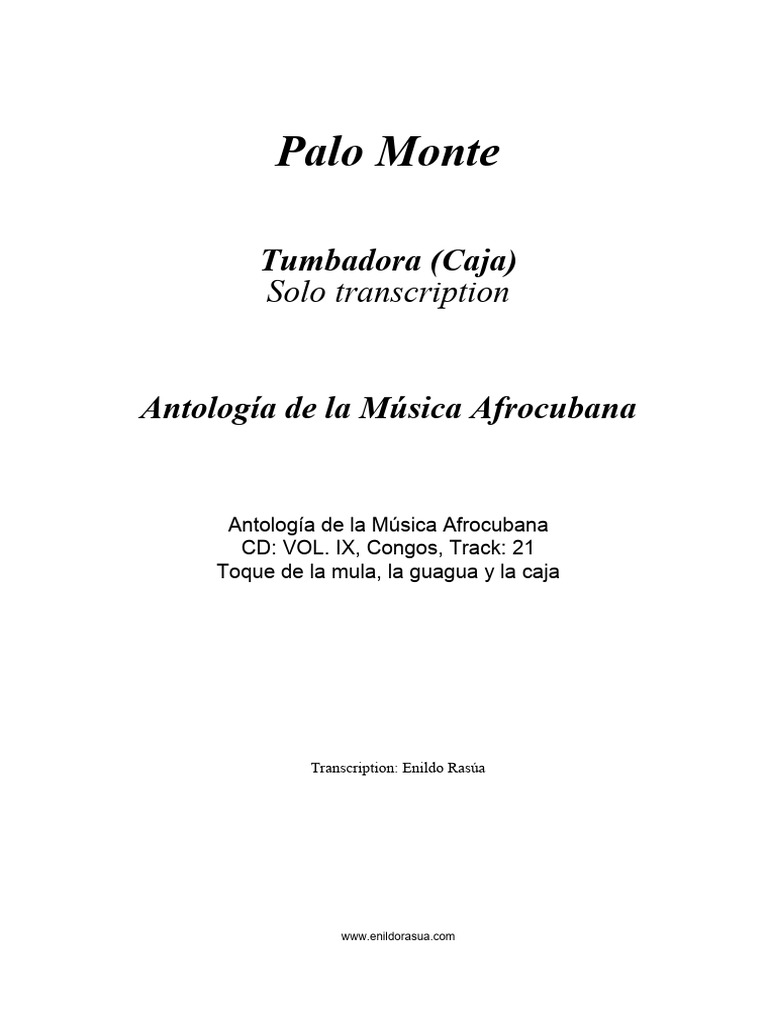 Palo Monte

Tumbadora (Caja)
Solo transcription

Antología de la Música Afrocubana

Antología de la Música Afrocubana
CD: VOL. IX, Congos, Track: 21
Toque de la mula, la guagua y la caja

Transcription: Enildo Rasúa

www.enildorasua.com